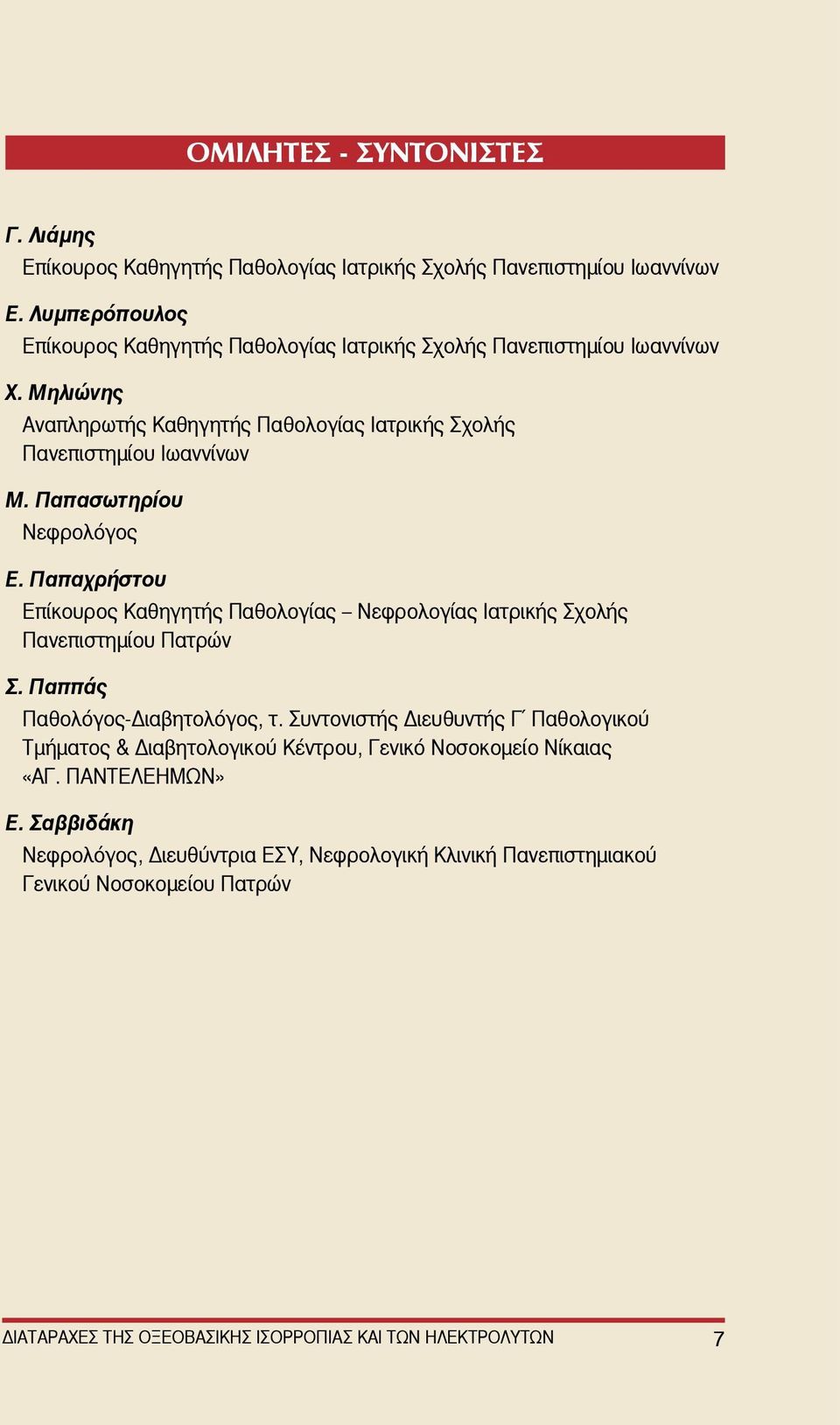 ΟΜΙΛΗΤΕΣ - ΣΥΝΤΟΝΙΣΤΕΣ

Γ. Λιάμης
Επίκουρος Καθηγητής Παθολογίας Ιατρικής Σχολής Πανεπιστημίου Ιωαννίνων

Ε. Λυμπερόπουλος
Επίκουρος Καθηγητής Παθολογίας Ιατρικής Σχολής Πανεπιστημίου Ιωαννίνων

Χ. Μηλιώνης
Αναπληρωτής Καθηγητής Παθολογίας Ιατρικής Σχολής Πανεπιστημίου Ιωαννίνων

Μ. Παπασωτηρίου
Νεφρολόγος

Ε. Παπαχρήστου
Επίκουρος Καθηγητής Παθολογίας – Νεφρολογίας Ιατρικής Σχολής Πανεπιστημίου Πατρών

Σ. Παππάς
Παθολόγος-Διαβητολόγος, τ. Συντονιστής Διευθυντής Γ΄ Παθολογικού Τμήματος & Διαβητολογικού Κέντρου, Γενικό Νοσοκομείο Νίκαιας «ΑΓ. ΠΑΝΤΕΛΕΗΜΩΝ»

Ε. Σαββιδάκη
Νεφρολόγος, Διευθύντρια ΕΣΥ, Νεφρολογική Κλινική Πανεπιστημιακού Γενικού Νοσοκομείου Πατρών

ΔΙΑΤΑΡΑΧΕΣ ΤΗΣ ΟΞΕΟΒΑΣΙΚΗΣ ΙΣΟΡΡΟΠΙΑΣ ΚΑΙ ΤΩΝ ΗΛΕΚΤΡΟΛΥΤΩΝ 7